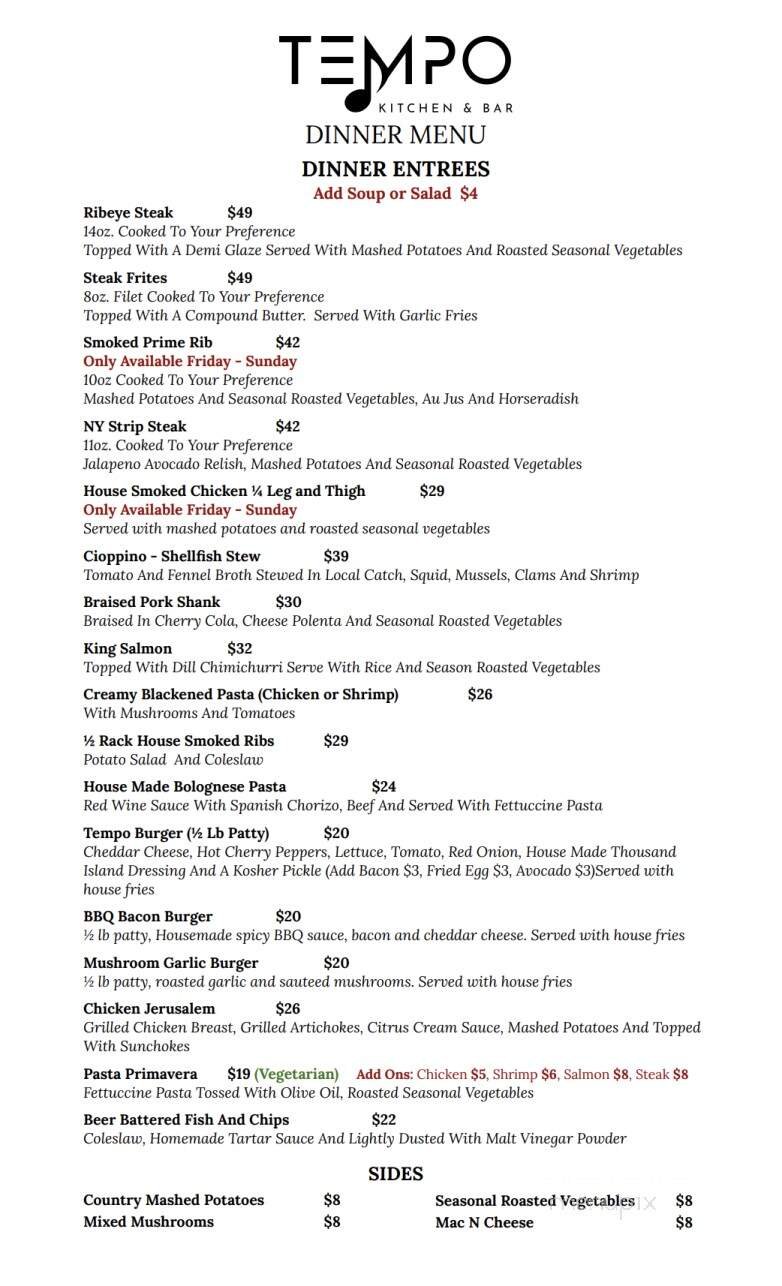 TEMPO
KITCHEN & BAR
DINNER MENU
DINNER ENTREES
Add Soup or Salad $4

Ribeye Steak $49
14oz. Cooked To Your Preference
Topped With A Demi Glaze Served With Mashed Potatoes And Roasted Seasonal Vegetables

Steak Frites $49
8oz. Filet Cooked To Your Preference
Topped With A Compound Butter. Served With Garlic Fries

Smoked Prime Rib $42
Only Available Friday - Sunday
10oz Cooked To Your Preference
Mashed Potatoes And Seasonal Roasted Vegetables, Au Jus And Horseradish

NY Strip Steak $42
11oz. Cooked To Your Preference
Jalapeno Avocado Relish, Mashed Potatoes And Seasonal Roasted Vegetables

House Smoked Chicken ¼ Leg and Thigh $29
Only Available Friday - Sunday
Served with mashed potatoes and roasted seasonal vegetables

Cioppino - Shellfish Stew $39
Tomato And Fennel Broth Stewed In Local Catch, Squid, Mussels, Clams And Shrimp

Braised Pork Shank $30
Braised In Cherry Cola, Cheese Polenta And Seasonal Roasted Vegetables

King Salmon $32
Topped With Dill Chimichurri Serve With Rice And Season Roasted Vegetables

Creamy Blackened Pasta (Chicken or Shrimp) $26
With Mushrooms And Tomatoes

½ Rack House Smoked Ribs $29
Potato Salad And Coleslaw

House Made Bolognese Pasta $24
Red Wine Sauce With Spanish Chorizo, Beef And Served With Fettuccine Pasta

Tempo Burger (½ Lb Patty) $20
Cheddar Cheese, Hot Cherry Peppers, Lettuce, Tomato, Red Onion, House Made Thousand Island Dressing And A Kosher Pickle (Add Bacon $3, Fried Egg $3, Avocado $3)Served with house fries

BBQ Bacon Burger $20
½ lb patty, Housemade spicy BBQ sauce, bacon and cheddar cheese. Served with house fries

Mushroom Garlic Burger $20
½ lb patty, roasted garlic and sauteed mushrooms. Served with house fries

Chicken Jerusalem $26
Grilled Chicken Breast, Grilled Artichokes, Citrus Cream Sauce, Mashed Potatoes And Topped With Sunchokes

Pasta Primavera $19 (Vegetarian) Add Ons: Chicken $5, Shrimp $6, Salmon $8, Steak $8
Fettuccine Pasta Tossed With Olive Oil, Roasted Seasonal Vegetables

Beer Battered Fish And Chips $22
Coleslaw, Homemade Tartar Sauce And Lightly Dusted With Malt Vinegar Powder

SIDES
Country Mashed Potatoes $8
Mixed Mushrooms $8
Seasonal Roasted Vegetables $8
Mac N Cheese $8